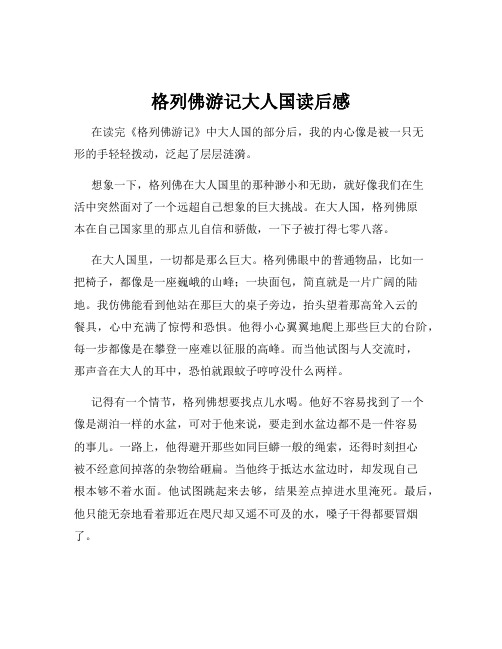 格列佛游记大人国读后感

在读完《格列佛游记》中大人国的部分后，我的内心像是被一只无形的手轻轻拨动，泛起了层层涟漪。

想象一下，格列佛在大人国里的那种渺小和无助，就好像我们在生活中突然面对了一个远超自己想象的巨大挑战。在大人国，格列佛原本在自己国家里的那点儿自信和骄傲，一下子被打得七零八落。

在大人国里，一切都是那么巨大。格列佛眼中的普通物品，比如一把椅子，都像是一座巍峨的山峰；一块面包，简直就是一片广阔的陆地。我仿佛能看到他站在那巨大的桌子旁边，抬头望着那高耸入云的餐具，心中充满了惊愕和恐惧。他得小心翼翼地爬上那些巨大的台阶，每一步都像是在攀登一座难以征服的高峰。而当他试图与人交流时，那声音在大人的耳中，恐怕就跟蚊子哼哼没什么两样。

记得有一个情节，格列佛想要找点儿水喝。他好不容易找到了一个像是湖泊一样的水盆，可对于他来说，要走到水盆边都不是一件容易的事儿。一路上，他得避开那些如同巨蟒一般的绳索，还得时刻担心被不经意间掉落的杂物给砸扁。当他终于抵达水盆边时，却发现自己根本够不着水面。他试图跳起来去够，结果差点掉进水里淹死。最后，他只能无奈地看着那近在咫尺却又遥不可及的水，嗓子干得都要冒烟了。